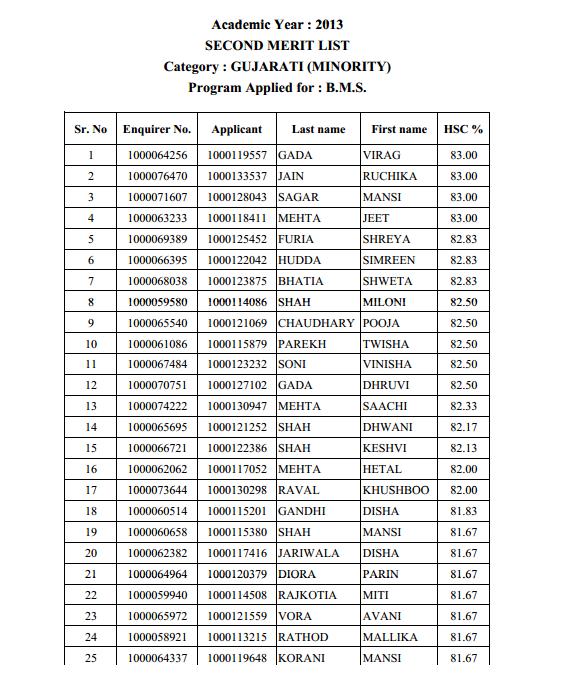 Academic Year : 2013
SECOND MERIT LIST
Category : GUJARATI (MINORITY)
Program Applied for : B.M.S.

| Sr. No | Enquirer No. | Applicant | Last name | First name | HSC % |
|---|---|---|---|---|---|
| 1 | 1000064256 | 1000119557 | GADA | VIRAG | 83.00 |
| 2 | 1000076470 | 1000133537 | JAIN | RUCHIKA | 83.00 |
| 3 | 1000071607 | 1000128043 | SAGAR | MANSI | 83.00 |
| 4 | 1000063233 | 1000118411 | MEHTA | JEET | 83.00 |
| 5 | 1000069389 | 1000125452 | FURIA | SHREYA | 82.83 |
| 6 | 1000066395 | 1000122042 | HUDDA | SIMREEN | 82.83 |
| 7 | 1000068038 | 1000123875 | BHATIA | SHWETA | 82.83 |
| 8 | 1000059580 | 1000114086 | SHAH | MILONI | 82.50 |
| 9 | 1000065540 | 1000121069 | CHAUDHARY | POOJA | 82.50 |
| 10 | 1000061086 | 1000115879 | PAREKH | TWISHA | 82.50 |
| 11 | 1000067484 | 1000123232 | SONI | VINISHA | 82.50 |
| 12 | 1000070751 | 1000127102 | GADA | DHRUVI | 82.50 |
| 13 | 1000074222 | 1000130947 | MEHTA | SAACHI | 82.33 |
| 14 | 1000065695 | 1000121252 | SHAH | DHWANI | 82.17 |
| 15 | 1000066721 | 1000122386 | SHAH | KESHVI | 82.13 |
| 16 | 1000062062 | 1000117052 | MEHTA | HETAL | 82.00 |
| 17 | 1000073644 | 1000130298 | RAVAL | KHUSHBOO | 82.00 |
| 18 | 1000060514 | 1000115201 | GANDHI | DISHA | 81.83 |
| 19 | 1000060658 | 1000115380 | SHAH | MANSI | 81.67 |
| 20 | 1000062382 | 1000117416 | JARIWALA | DISHA | 81.67 |
| 21 | 1000064964 | 1000120379 | DIORA | PARIN | 81.67 |
| 22 | 1000059940 | 1000114508 | RAJKOTIA | MITI | 81.67 |
| 23 | 1000065972 | 1000121559 | VORA | AVANI | 81.67 |
| 24 | 1000058921 | 1000113215 | RATHOD | MALLIKA | 81.67 |
| 25 | 1000064337 | 1000119648 | KORANI | MANSI | 81.67 |